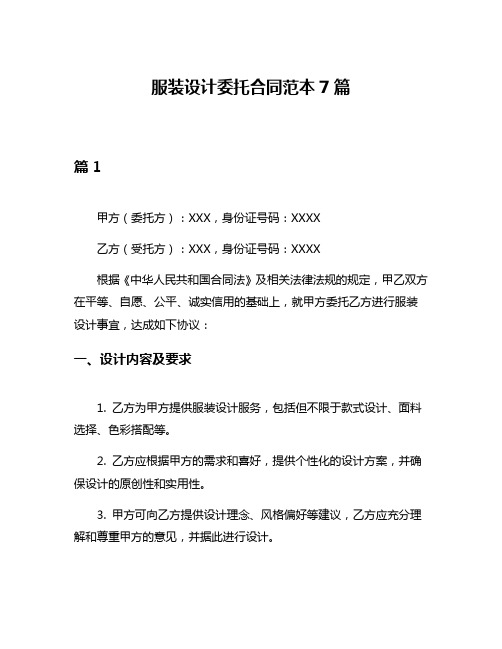 服装设计委托合同范本 7 篇

篇 1

甲方（委托方）：XXX，身份证号码：XXXX

乙方（受托方）：XXX，身份证号码：XXXX

根据《中华人民共和国合同法》及相关法律法规的规定，甲乙双方在平等、自愿、公平、诚实信用的基础上，就甲方委托乙方进行服装设计事宜，达成如下协议：

一、设计内容及要求

1. 乙方为甲方提供服装设计服务，包括但不限于款式设计、面料选择、色彩搭配等。

2. 乙方应根据甲方的需求和喜好，提供个性化的设计方案，并确保设计的原创性和实用性。

3. 甲方可向乙方提供设计理念、风格偏好等建议，乙方应充分理解和尊重甲方的意见，并据此进行设计。